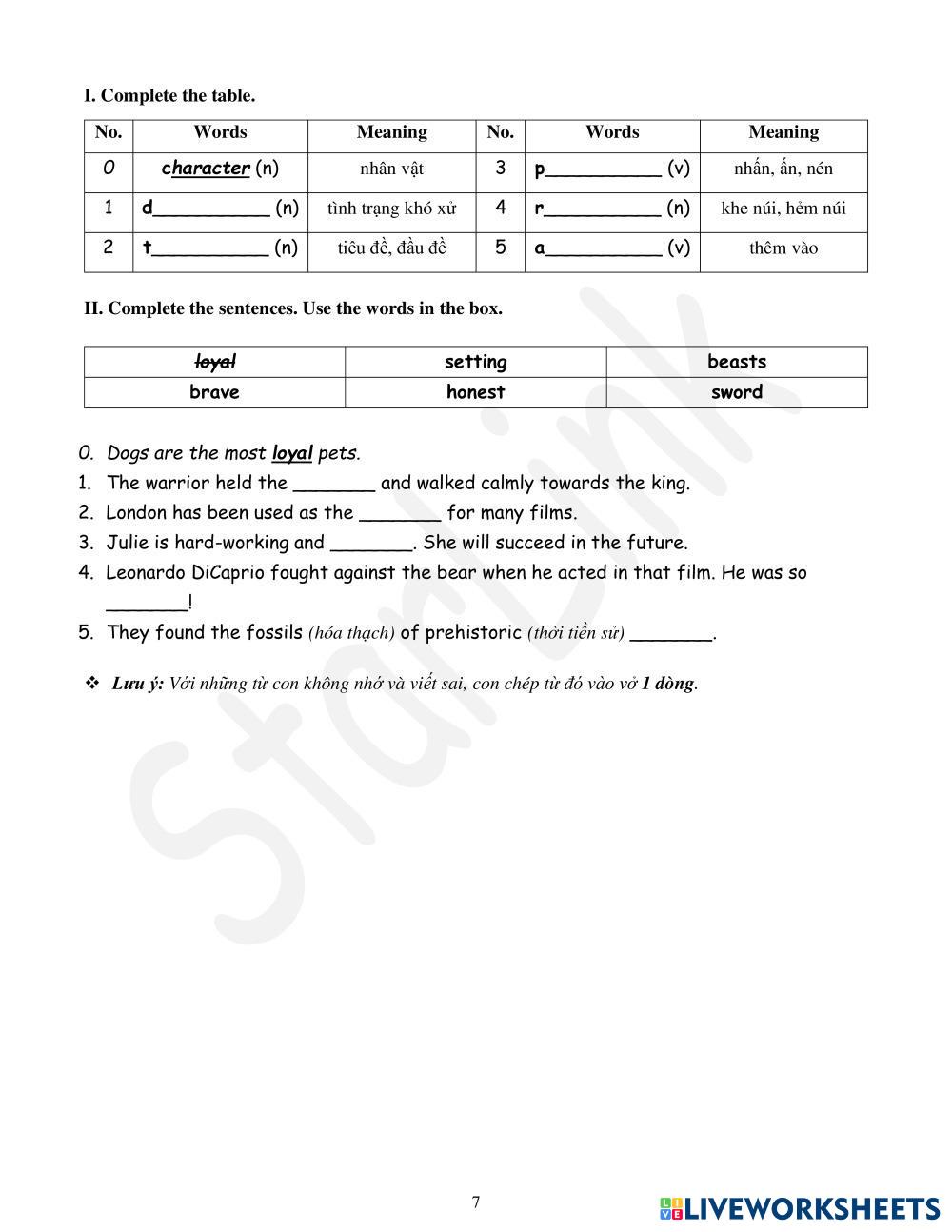 I. Complete the table.

| No. | Words | Meaning | No. | Words | Meaning |
|---|---|---|---|---|---|
| 0 | character (n) | nhân vật | 3 | p__________ (v) | nhấn, ấn, nén |
| 1 | d__________ (n) | tình trạng khó xử | 4 | r__________ (n) | khe núi, hẻm núi |
| 2 | t__________ (n) | tiêu đề, đầu đề | 5 | a__________ (v) | thêm vào |

II. Complete the sentences. Use the words in the box.

| loyal | setting | beasts |
|---|---|---|
| brave | honest | sword |

0. Dogs are the most loyal pets.
1. The warrior held the _______ and walked calmly towards the king.
2. London has been used as the _______ for many films.
3. Julie is hard-working and _______. She will succeed in the future.
4. Leonardo DiCaprio fought against the bear when he acted in that film. He was so _______!
5. They found the fossils (hóa thạch) of prehistoric (thời tiền sử) _______.

❖ Lưu ý: Với những từ con không nhớ và viết sai, con chép từ đó vào vở 1 dòng.

Starlink

7

LIVEWORKSHEETS